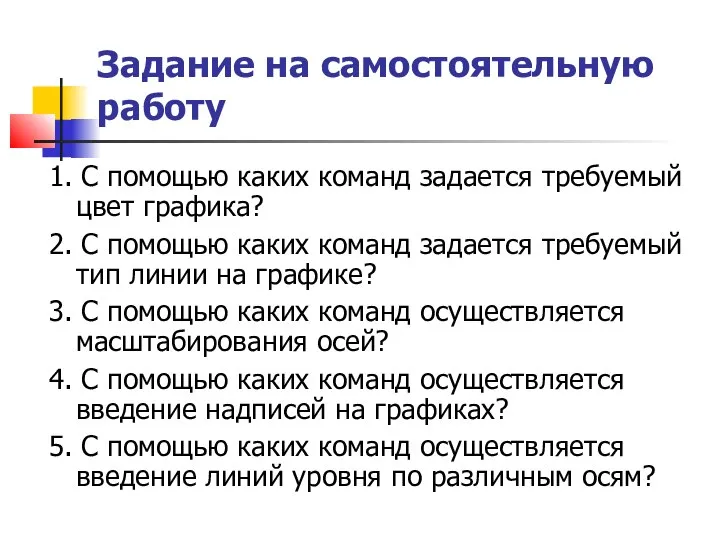 Задание на самостоятельную работу

1. С помощью каких команд задается требуемый цвет графика?

2. С помощью каких команд задается требуемый тип линии на графике?

3. С помощью каких команд осуществляется масштабирования осей?

4. С помощью каких команд осуществляется введение надписей на графиках?

5. С помощью каких команд осуществляется введение линий уровня по различным осям?